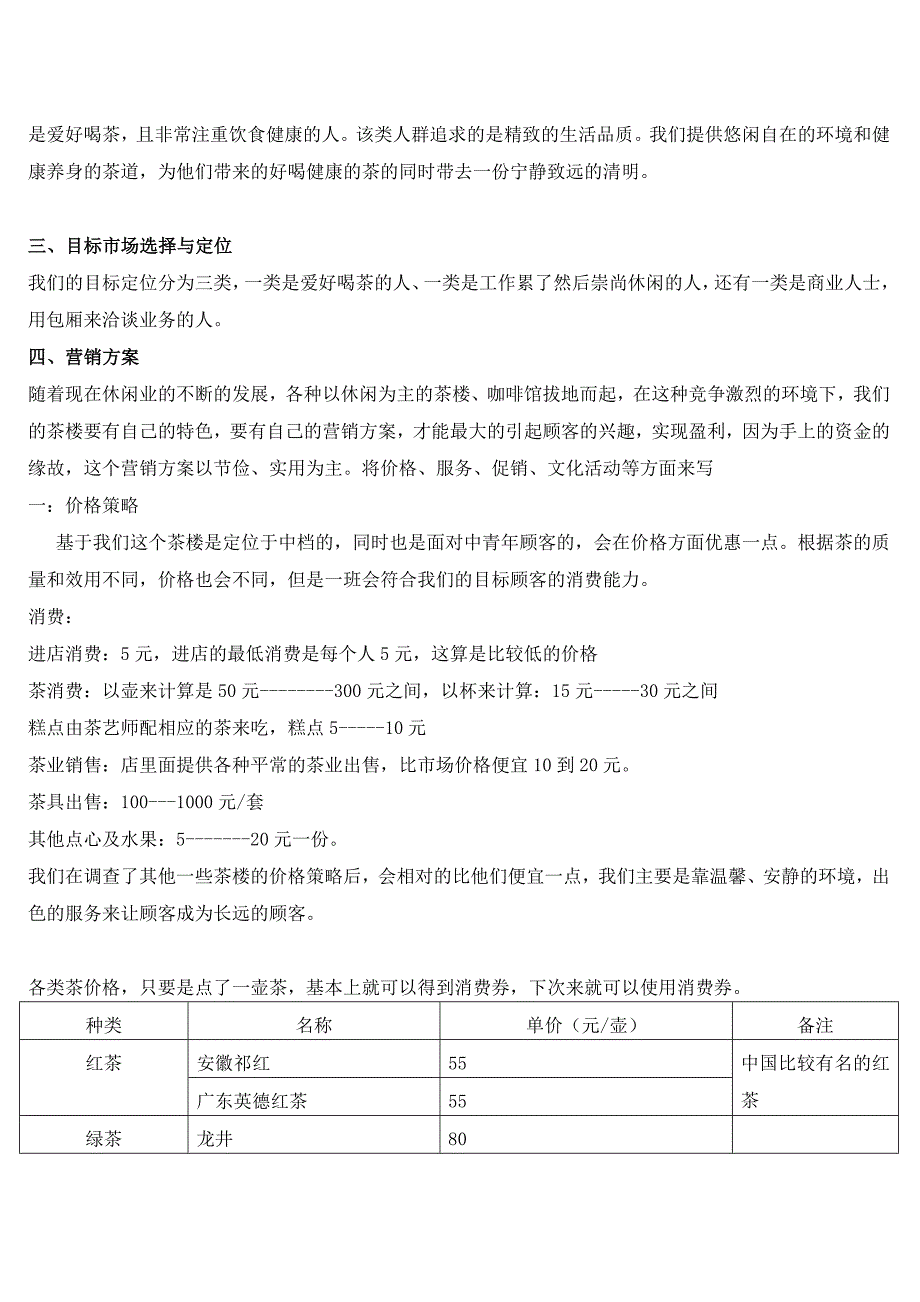 是爱好喝茶，且非常注重饮食健康的人。该类人群追求的是精致的生活品质。我们提供悠闲自在的环境和健康养身的茶道，为他们带来的好喝健康的茶的同时带去一份宁静致远的清明。

三、目标市场选择与定位
我们的目标定位分为三类，一类是爱好喝茶的人、一类是工作累了然后崇尚休闲的人，还有一类是商业人士，用包厢来洽谈业务的人。
四、营销方案
随着现在休闲业的不断的发展，各种以休闲为主的茶楼、咖啡馆拔地而起，在这种竞争激烈的环境下，我们的茶楼要有自己的特色，要有自己的营销方案，才能最大的引起顾客的兴趣，实现盈利，因为手上的资金的缘故，这个营销方案以节俭、实用为主。将价格、服务、促销、文化活动等方面来写
一：价格策略
基于我们这个茶楼是定位于中档的，同时也是面对中青年顾客的，会在价格方面优惠一点。根据茶的质量和效用不同，价格也会不同，但是一班会符合我们的目标顾客的消费能力。
消费：
进店消费：5 元，进店的最低消费是每个人 5 元，这算是比较低的价格
茶消费：以壶来计算是 50 元--------300 元之间，以杯来计算：15 元-----30 元之间
糕点由茶艺师配相应的茶来吃，糕点 5-----10 元
茶业销售：店里面提供各种平常的茶业出售，比市场价格便宜 10 到 20 元。
茶具出售：100---1000 元/套
其他点心及水果：5-------20 元一份。
我们在调查了其他一些茶楼的价格策略后，会相对的比他们便宜一点，我们主要是靠温馨、安静的环境，出色的服务来让顾客成为长远的顾客。

各类茶价格，只要是点了一壶茶，基本上就可以得到消费券，下次来就可以使用消费券。

| 种类 | 名称 | 单价（元/壶） | 备注 |
|---|---|---|---|
| 红茶 | 安徽祁红 | 55 | 中国比较有名的红茶 |
| | 广东英德红茶 | 55 | |
| 绿茶 | 龙井 | 80 | |